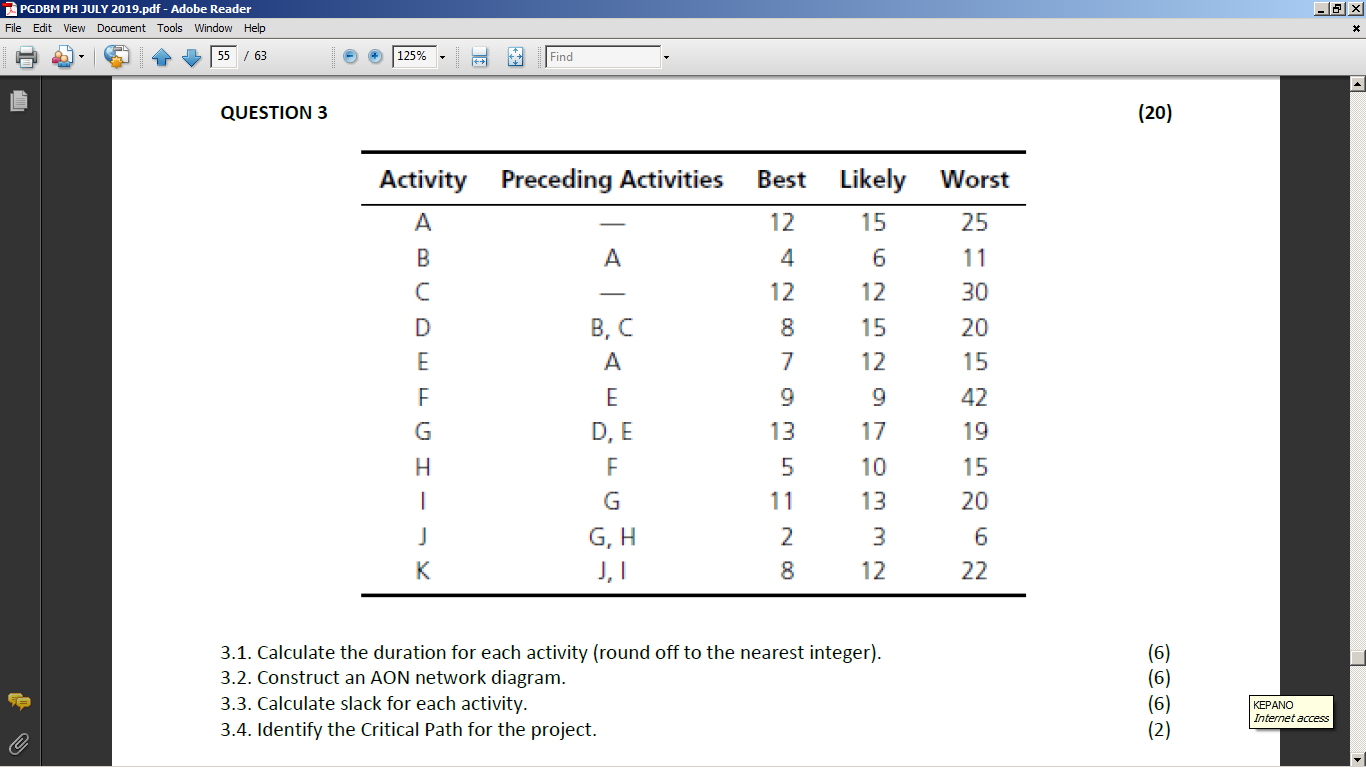 PGDBM PH JULY 2019.pdf - Adobe Reader

File Edit View Document Tools Window Help

55 / 63 125% Find

QUESTION 3 (20)

| Activity | Preceding Activities | Best | Likely | Worst |
|---|---|---|---|---|
| A | — | 12 | 15 | 25 |
| B | A | 4 | 6 | 11 |
| C | — | 12 | 12 | 30 |
| D | B, C | 8 | 15 | 20 |
| E | A | 7 | 12 | 15 |
| F | E | 9 | 9 | 42 |
| G | D, E | 13 | 17 | 19 |
| H | F | 5 | 10 | 15 |
| I | G | 11 | 13 | 20 |
| J | G, H | 2 | 3 | 6 |
| K | J, I | 8 | 12 | 22 |

3.1. Calculate the duration for each activity (round off to the nearest integer). (6)
3.2. Construct an AON network diagram. (6)
3.3. Calculate slack for each activity. (6)
3.4. Identify the Critical Path for the project. (2)

KEPANO
Internet access